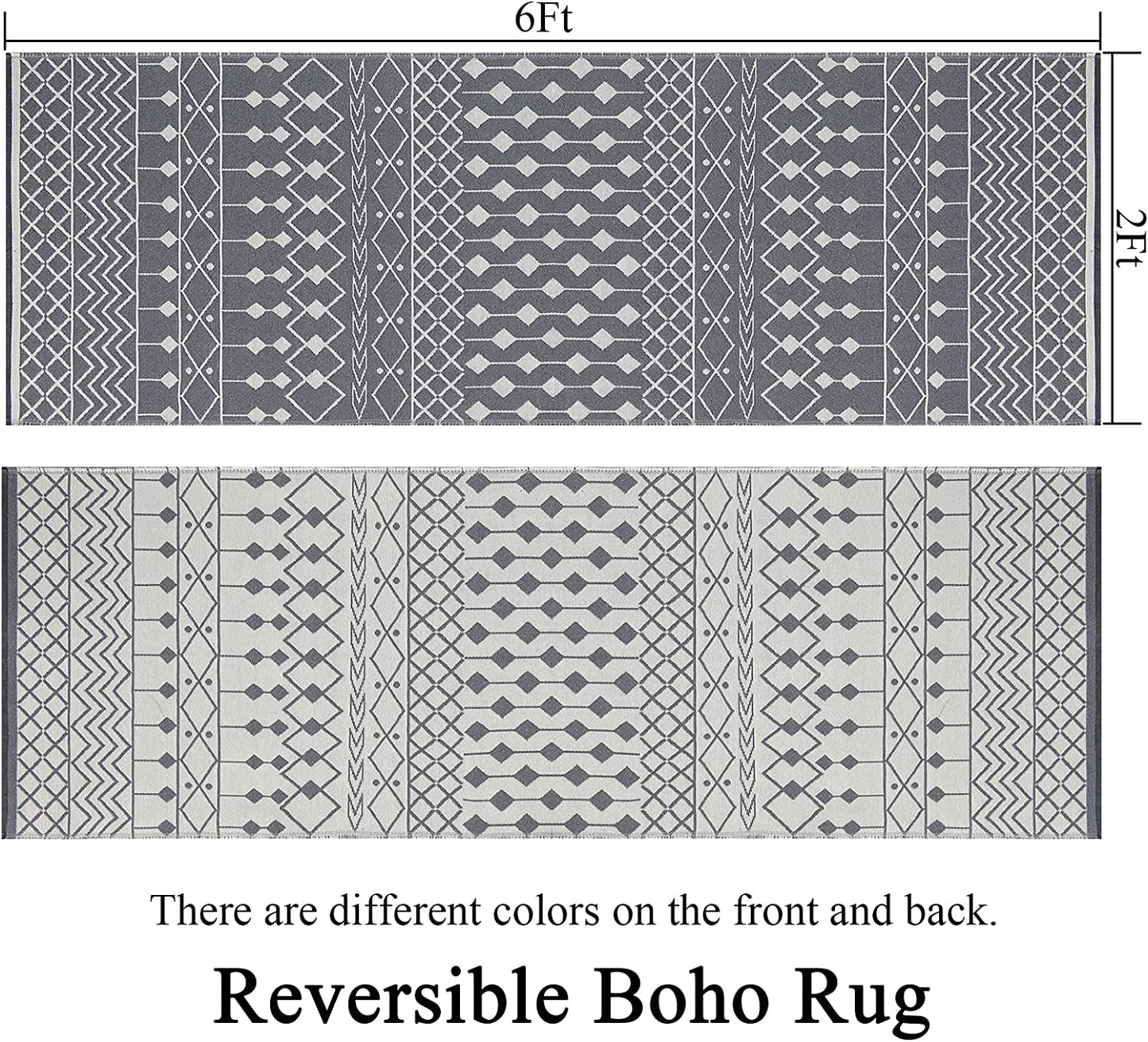 6Ft

2Ft

There are different colors on the front and back.

Reversible Boho Rug